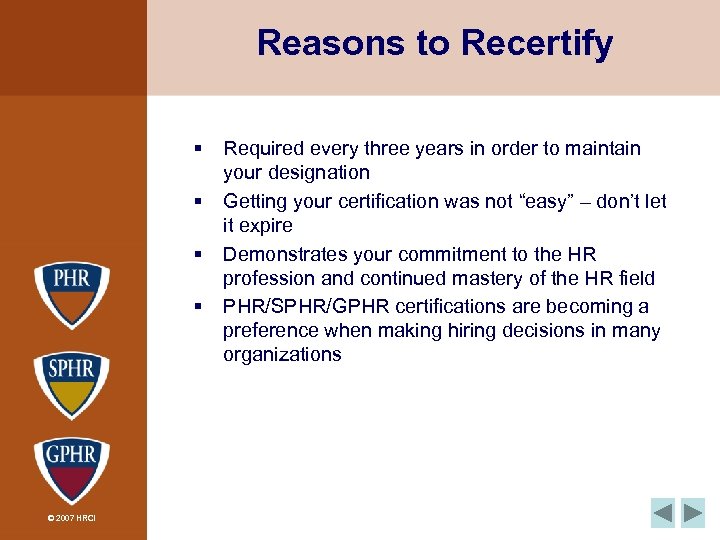 Reasons to Recertify

• Required every three years in order to maintain your designation
• Getting your certification was not "easy" – don't let it expire
• Demonstrates your commitment to the HR profession and continued mastery of the HR field
• PHR/SPHR/GPHR certifications are becoming a preference when making hiring decisions in many organizations

PHR

SPHR

GPHR

© 2007 HRCI